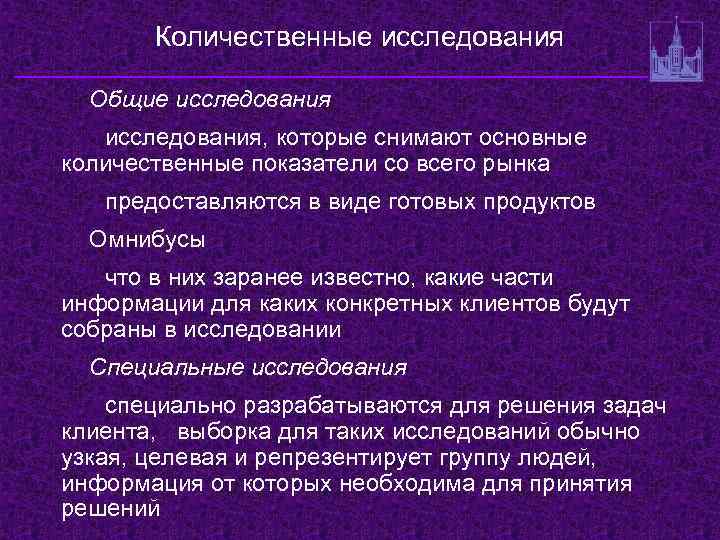 Количественные исследования

Общие исследования

исследования, которые снимают основные количественные показатели со всего рынка

предоставляются в виде готовых продуктов

Омнибусы

что в них заранее известно, какие части информации для каких конкретных клиентов будут собраны в исследовании

Специальные исследования

специально разрабатываются для решения задач клиента, выборка для таких исследований обычно узкая, целевая и репрезентирует группу людей, информация от которых необходима для принятия решений